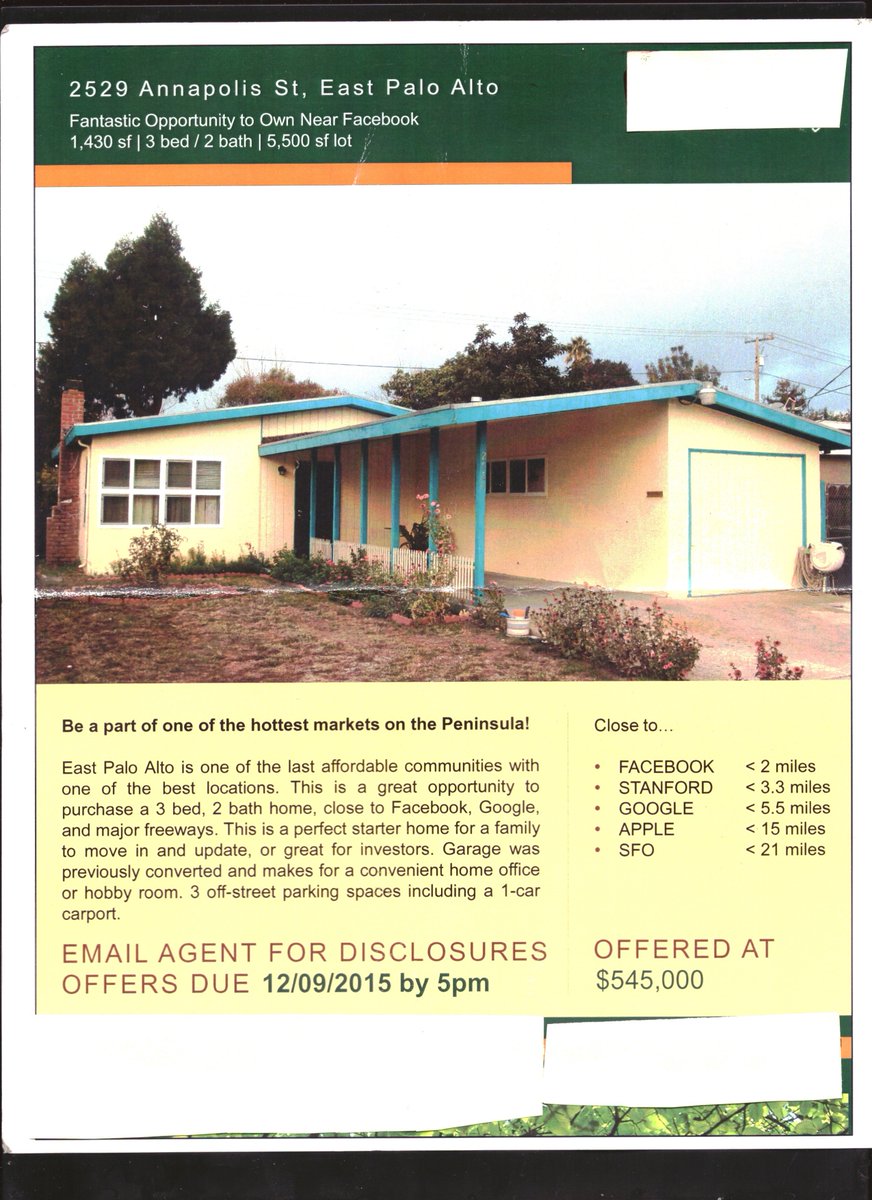 2529 Annapolis St, East Palo Alto

Fantastic Opportunity to Own Near Facebook
1,430 sf | 3 bed / 2 bath | 5,500 sf lot

Be a part of one of the hottest markets on the Peninsula!

East Palo Alto is one of the last affordable communities with one of the best locations. This is a great opportunity to purchase a 3 bed, 2 bath home, close to Facebook, Google, and major freeways. This is a perfect starter home for a family to move in and update, or great for investors. Garage was previously converted and makes for a convenient home office or hobby room. 3 off-street parking spaces including a 1-car carport.

EMAIL AGENT FOR DISCLOSURES
OFFERS DUE 12/09/2015 by 5pm

Close to...

• FACEBOOK < 2 miles
• STANFORD < 3.3 miles
• GOOGLE < 5.5 miles
• APPLE < 15 miles
• SFO < 21 miles

OFFERED AT
$545,000